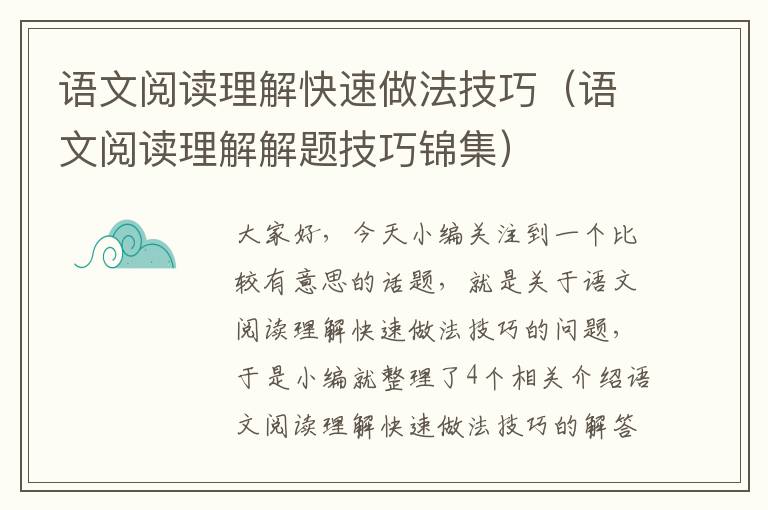 语文阅读理解快速做法技巧（语文阅读理解解题技巧锦集）

大家好，今天小编关注到一个比较有意思的话题，就是关于语文阅读理解快速做法技巧的问题，于是小编就整理了4个相关介绍语文阅读理解快速做法技巧的解答